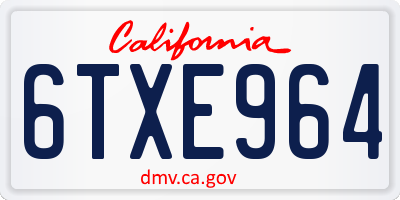 California

6TXE964

dmv.ca.gov